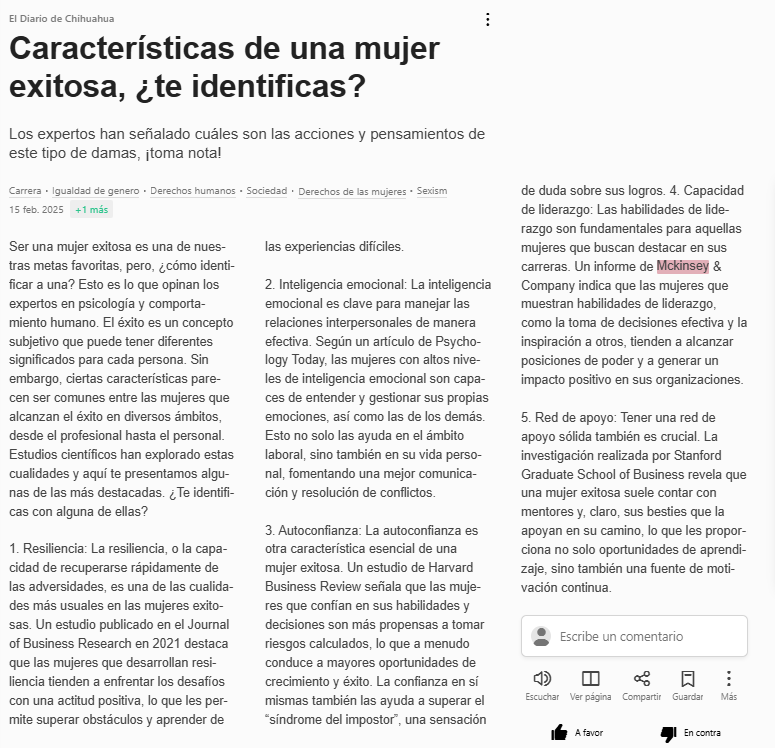 El Diario de Chihuahua

Características de una mujer exitosa, ¿te identificas?

Los expertos han señalado cuáles son las acciones y pensamientos de este tipo de damas, ¡toma nota!

Carrera • Igualdad de genero • Derechos humanos • Sociedad • Derechos de las mujeres • Sexism
15 feb. 2025 +1 más

Ser una mujer exitosa es una de nuestras metas favoritas, pero, ¿cómo identificar a una? Esto es lo que opinan los expertos en psicología y comportamiento humano. El éxito es un concepto subjetivo que puede tener diferentes significados para cada persona. Sin embargo, ciertas características parecen ser comunes entre las mujeres que alcanzan el éxito en diversos ámbitos, desde el profesional hasta el personal. Estudios científicos han explorado estas cualidades y aquí te presentamos algunas de las más destacadas. ¿Te identificas con alguna de ellas?

1. Resiliencia: La resiliencia, o la capacidad de recuperarse rápidamente de las adversidades, es una de las cualidades más usuales en las mujeres exitosas. Un estudio publicado en el Journal of Business Research en 2021 destaca que las mujeres que desarrollan resiliencia tienden a enfrentar los desafíos con una actitud positiva, lo que les permite superar obstáculos y aprender de las experiencias difíciles.

2. Inteligencia emocional: La inteligencia emocional es clave para manejar las relaciones interpersonales de manera efectiva. Según un artículo de Psychology Today, las mujeres con altos niveles de inteligencia emocional son capaces de entender y gestionar sus propias emociones, así como las de los demás. Esto no solo las ayuda en el ámbito laboral, sino también en su vida personal, fomentando una mejor comunicación y resolución de conflictos.

3. Autoconfianza: La autoconfianza es otra característica esencial de una mujer exitosa. Un estudio de Harvard Business Review señala que las mujeres que confían en sus habilidades y decisiones son más propensas a tomar riesgos calculados, lo que a menudo conduce a mayores oportunidades de crecimiento y éxito. La confianza en sí mismas también las ayuda a superar el “síndrome del impostor”, una sensación de duda sobre sus logros. 4. Capacidad de liderazgo: Las habilidades de liderazgo son fundamentales para aquellas mujeres que buscan destacar en sus carreras. Un informe de Mckinsey & Company indica que las mujeres que muestran habilidades de liderazgo, como la toma de decisiones efectiva y la inspiración a otros, tienden a alcanzar posiciones de poder y a generar un impacto positivo en sus organizaciones.

5. Red de apoyo: Tener una red de apoyo sólida también es crucial. La investigación realizada por Stanford Graduate School of Business revela que una mujer exitosa suele contar con mentores y, claro, sus besties que la apoyan en su camino, lo que les proporciona no solo oportunidades de aprendizaje, sino también una fuente de motivación continua.

Escribe un comentario

Escuchar Ver página Compartir Guardar Más

A favor En contra